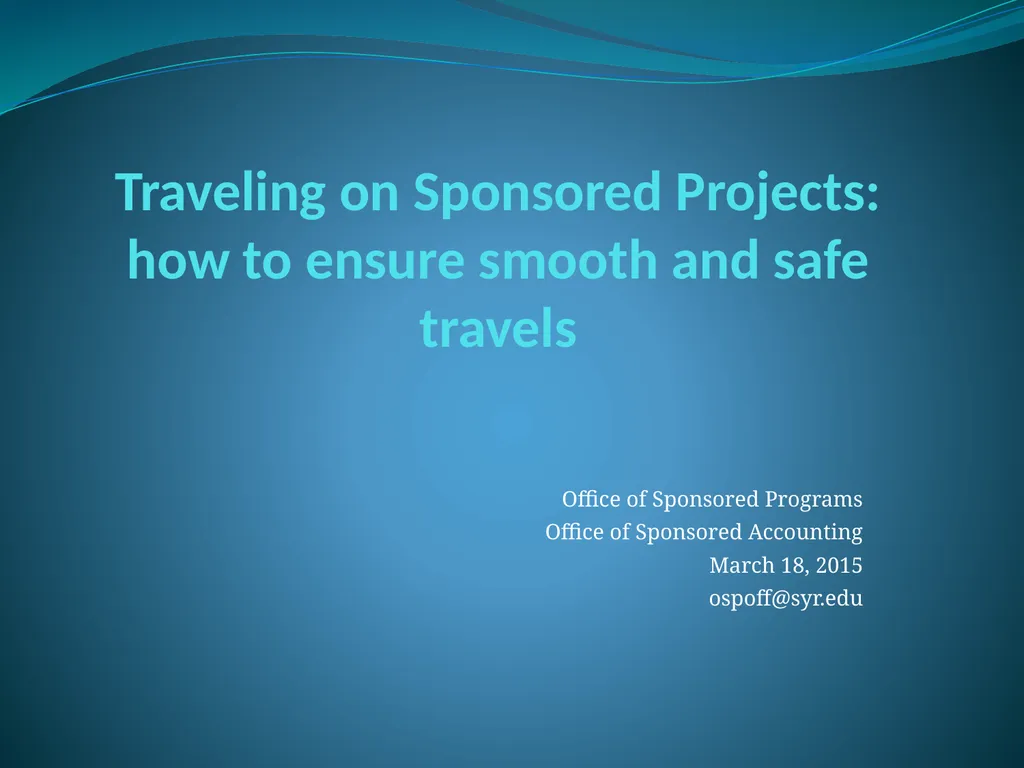 Traveling on Sponsored Projects: how to ensure smooth and safe travels

Office of Sponsored Programs
Office of Sponsored Accounting
March 18, 2015
ospoff@syr.edu